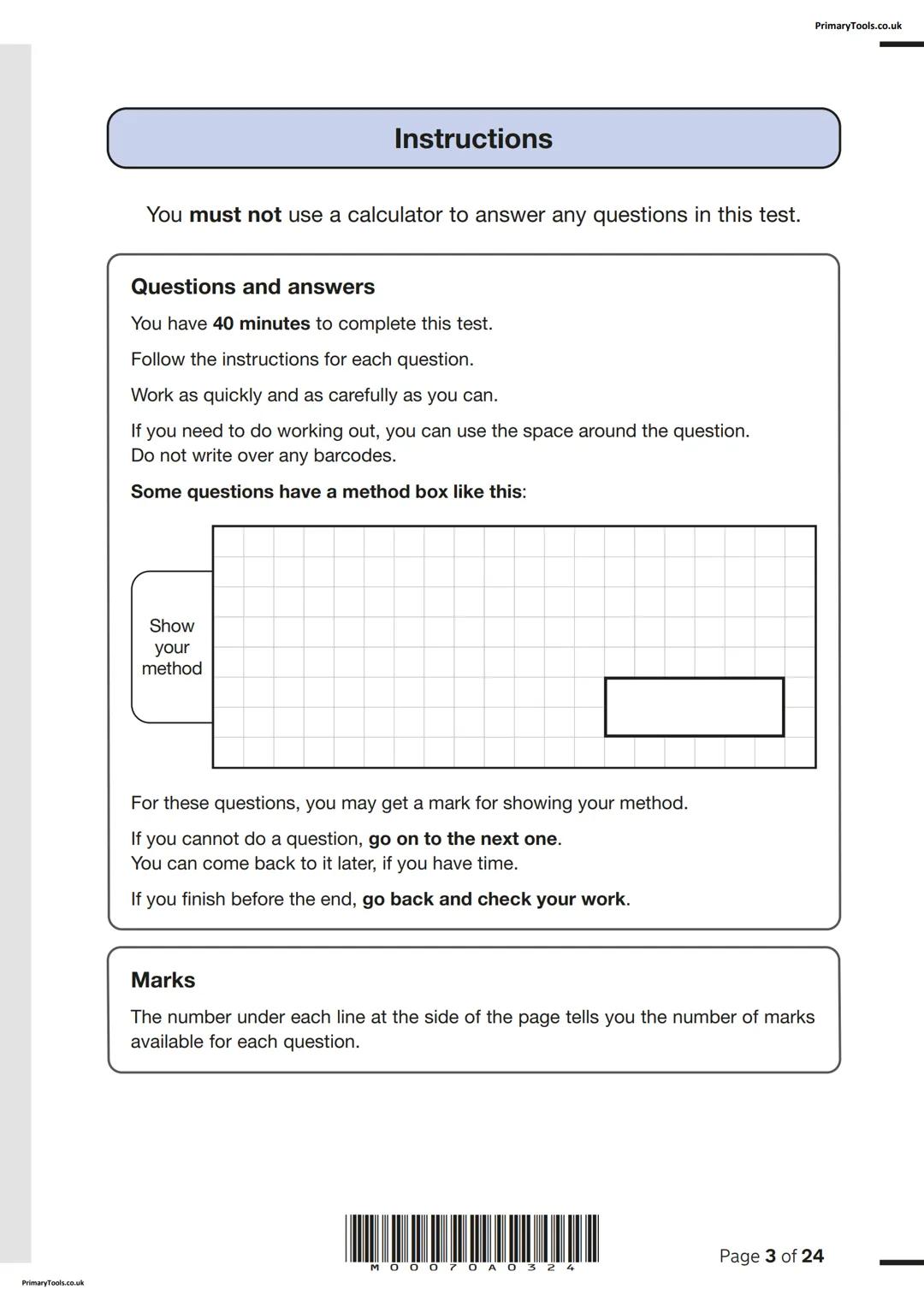 PrimaryTools.co.uk

Instructions

You must not use a calculator to answer any questions in this test.

Questions and answers

You have 40 minutes to complete this test.

Follow the instructions for each question.

Work as quickly and as carefully as you can.

If you need to do working out, you can use the space around the question. Do not write over any barcodes.

Some questions have a method box like this:

Show your method

For these questions, you may get a mark for showing your method.

If you cannot do a question, go on to the next one. You can come back to it later, if you have time.

If you finish before the end, go back and check your work.

Marks

The number under each line at the side of the page tells you the number of marks available for each question.

M00070A0324

Page 3 of 24

PrimaryTools.co.uk